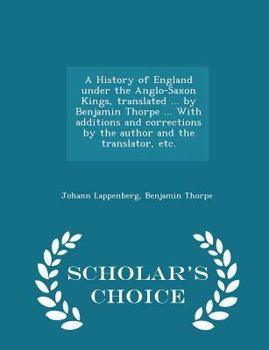 A History of England under the Anglo-Saxon Kings, translated ... by Benjamin Thorpe ... With additions and corrections by the author and the translator, etc.

Johann Lappenberg, Benjamin Thorpe

SCHOLAR'S CHOICE